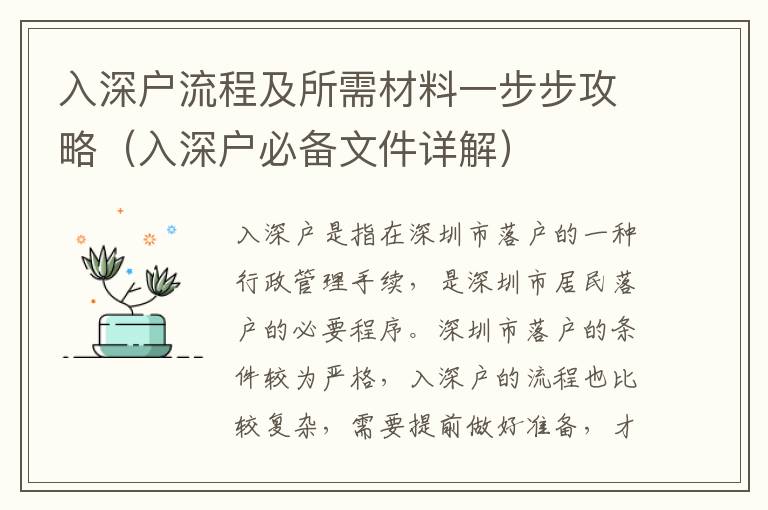 入深户流程及所需材料一步步攻略（入深户必备文件详解）

入深户是指在深圳市落户的一种行政管理手续，是深圳市居民落户的必要程序。深圳市落户的条件较为严格，入深户的流程也比较复杂，需要提前做好准备，才